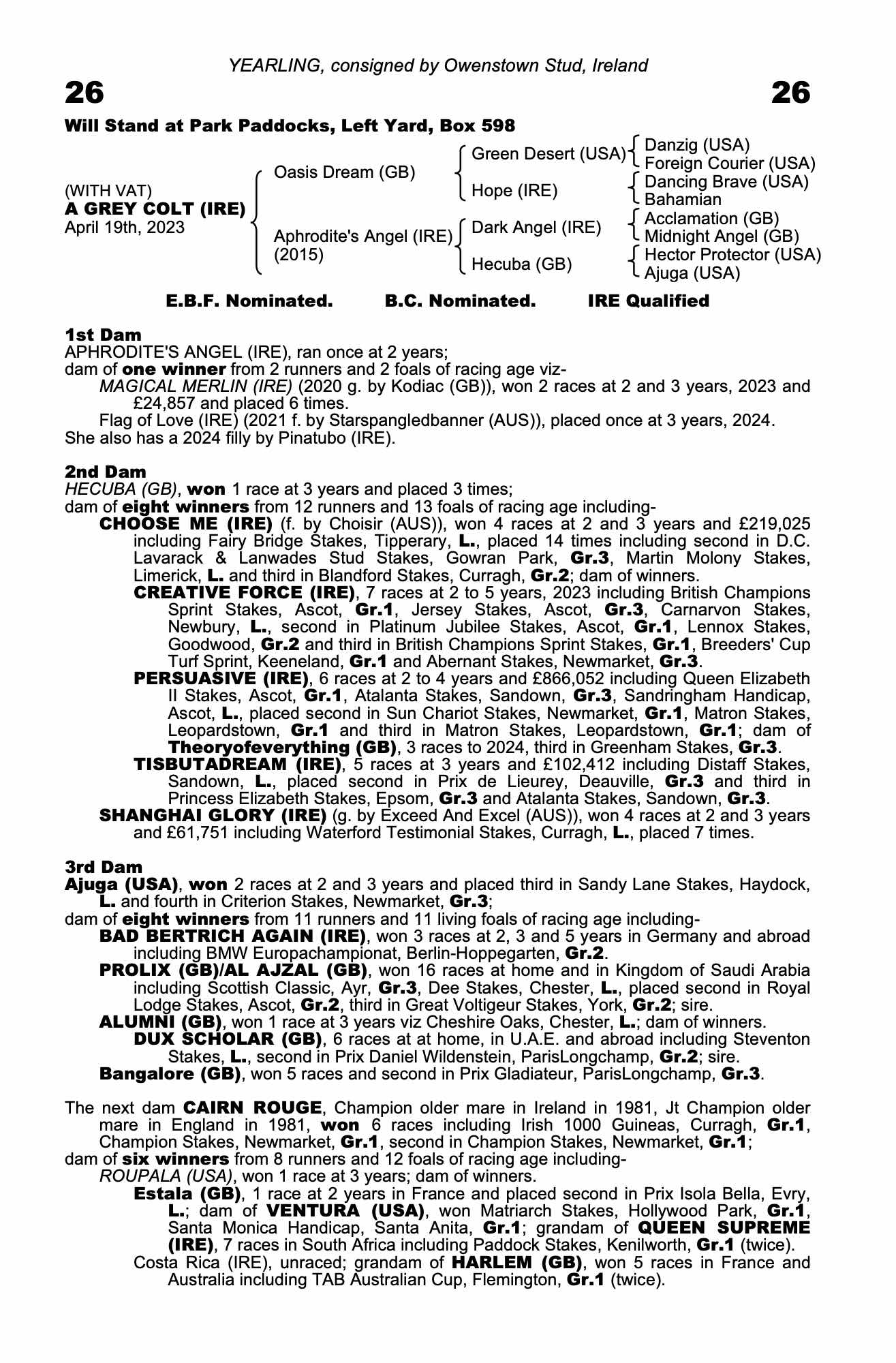 YEARLING, consigned by Owenstown Stud, Ireland

26

26

Will Stand at Park Paddocks, Left Yard, Box 598

(WITH VAT)
A GREY COLT (IRE)
April 19th, 2023

Oasis Dream (GB)

Aphrodite's Angel (IRE)
(2015)

Green Desert (USA)

Hope (IRE)

Dark Angel (IRE)

Hecuba (GB)

Danzig (USA)
Foreign Courier (USA)
Dancing Brave (USA)
Bahamian
Acclamation (GB)
Midnight Angel (GB)
Hector Protector (USA)
Ajuga (USA)

E.B.F. Nominated. B.C. Nominated. IRE Qualified

1st Dam
APHRODITE'S ANGEL (IRE), ran once at 2 years;
dam of one winner from 2 runners and 2 foals of racing age viz-
MAGICAL MERLIN (IRE) (2020 g. by Kodiac (GB)), won 2 races at 2 and 3 years, 2023 and £24,857 and placed 6 times.
Flag of Love (IRE) (2021 f. by Starspangledbanner (AUS)), placed once at 3 years, 2024.
She also has a 2024 filly by Pinatubo (IRE).

2nd Dam
HECUBA (GB), won 1 race at 3 years and placed 3 times;
dam of eight winners from 12 runners and 13 foals of racing age including-
CHOOSE ME (IRE) (f. by Choisir (AUS)), won 4 races at 2 and 3 years and £219,025 including Fairy Bridge Stakes, Tipperary, L., placed 14 times including second in D.C. Lavarack & Lanwades Stud Stakes, Gowran Park, Gr.3, Martin Molony Stakes, Limerick, L. and third in Blandford Stakes, Curragh, Gr.2; dam of winners.
CREATIVE FORCE (IRE), 7 races at 2 to 5 years, 2023 including British Champions Sprint Stakes, Ascot, Gr.1, Jersey Stakes, Ascot, Gr.3, Carnarvon Stakes, Newbury, L., second in Platinum Jubilee Stakes, Ascot, Gr.1, Lennox Stakes, Goodwood, Gr.2 and third in British Champions Sprint Stakes, Gr.1, Breeders' Cup Turf Sprint, Keeneland, Gr.1 and Abernant Stakes, Newmarket, Gr.3.
PERSUASIVE (IRE), 6 races at 2 to 4 years and £866,052 including Queen Elizabeth II Stakes, Ascot, Gr.1, Atalanta Stakes, Sandown, Gr.3, Sandringham Handicap, Ascot, L., placed second in Sun Chariot Stakes, Newmarket, Gr.1, Matron Stakes, Leopardstown, Gr.1 and third in Matron Stakes, Leopardstown, Gr.1; dam of Theoryofeverything (GB), 3 races to 2024, third in Greenham Stakes, Gr.3.
TISBUTADREAM (IRE), 5 races at 3 years and £102,412 including Distaff Stakes, Sandown, L., placed second in Prix de Lieurey, Deauville, Gr.3 and third in Princess Elizabeth Stakes, Epsom, Gr.3 and Atalanta Stakes, Sandown, Gr.3.
SHANGHAI GLORY (IRE) (g. by Exceed And Excel (AUS)), won 4 races at 2 and 3 years and £61,751 including Waterford Testimonial Stakes, Curragh, L., placed 7 times.

3rd Dam
Ajuga (USA), won 2 races at 2 and 3 years and placed third in Sandy Lane Stakes, Haydock, L. and fourth in Criterion Stakes, Newmarket, Gr.3;
dam of eight winners from 11 runners and 11 living foals of racing age including-
BAD BERTRICH AGAIN (IRE), won 3 races at 2, 3 and 5 years in Germany and abroad including BMW Europachampionat, Berlin-Hoppegarten, Gr.2.
PROLIX (GB)/AL AJZAL (GB), won 16 races at home and in Kingdom of Saudi Arabia including Scottish Classic, Ayr, Gr.3, Dee Stakes, Chester, L., placed second in Royal Lodge Stakes, Ascot, Gr.2, third in Great Voltigeur Stakes, York, Gr.2; sire.
ALUMNI (GB), won 1 race at 3 years viz Cheshire Oaks, Chester, L.; dam of winners.
DUX SCHOLAR (GB), 6 races at at home, in U.A.E. and abroad including Steventon Stakes, L., second in Prix Daniel Wildenstein, ParisLongchamp, Gr.2; sire.
Bangalore (GB), won 5 races and second in Prix Gladiateur, ParisLongchamp, Gr.3.

The next dam CAIRN ROUGE, Champion older mare in Ireland in 1981, Jt Champion older mare in England in 1981, won 6 races including Irish 1000 Guineas, Curragh, Gr.1, Champion Stakes, Newmarket, Gr.1, second in Champion Stakes, Newmarket, Gr.1;
dam of six winners from 8 runners and 12 foals of racing age including-
ROUPALA (USA), won 1 race at 3 years; dam of winners.
Estala (GB), 1 race at 2 years in France and placed second in Prix Isola Bella, Evry, L.; dam of VENTURA (USA), won Matriarch Stakes, Hollywood Park, Gr.1, Santa Monica Handicap, Santa Anita, Gr.1; grandam of QUEEN SUPREME (IRE), 7 races in South Africa including Paddock Stakes, Kenilworth, Gr.1 (twice).
Costa Rica (IRE), unraced; grandam of HARLEM (GB), won 5 races in France and Australia including TAB Australian Cup, Flemington, Gr.1 (twice).